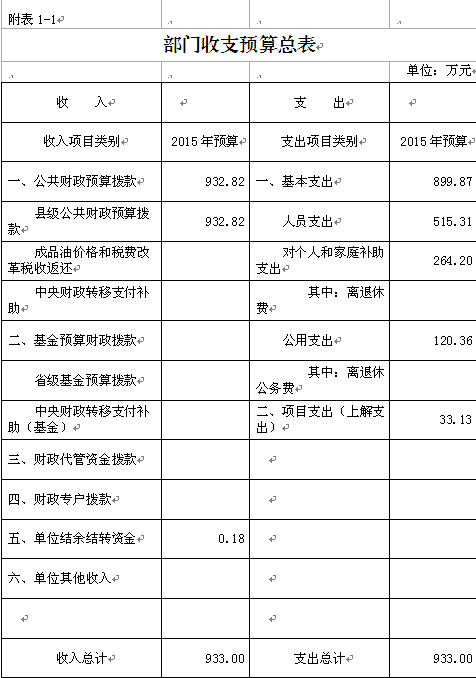 附表 1-1

部门收支预算总表

单位：万元

| 收　入 |  | 支　出 |  |
|---|---|---|---|
| 收入项目类别 | 2015 年预算 | 支出项目类别 | 2015 年预算 |
| 一、公共财政预算拨款 | 932.82 | 一、基本支出 | 899.87 |
| 县级公共财政预算拨款 | 932.82 | 人员支出 | 515.31 |
| 成品油价格和税费改革税收返还 |  | 对个人和家庭补助支出 | 264.20 |
| 中央财政转移支付补助 |  | 其中：离退休费 |  |
| 二、基金预算财政拨款 |  | 公用支出 | 120.36 |
| 省级基金预算拨款 |  | 其中：离退休公务费 |  |
| 中央财政转移支付补助（基金） |  | 二、项目支出（上解支出） | 33.13 |
| 三、财政代管资金拨款 |  |  |  |
| 四、财政专户拨款 |  |  |  |
| 五、单位结余结转资金 | 0.18 |  |  |
| 六、单位其他收入 |  |  |  |
|  |  |  |  |
| 收入总计 | 933.00 | 支出总计 | 933.00 |